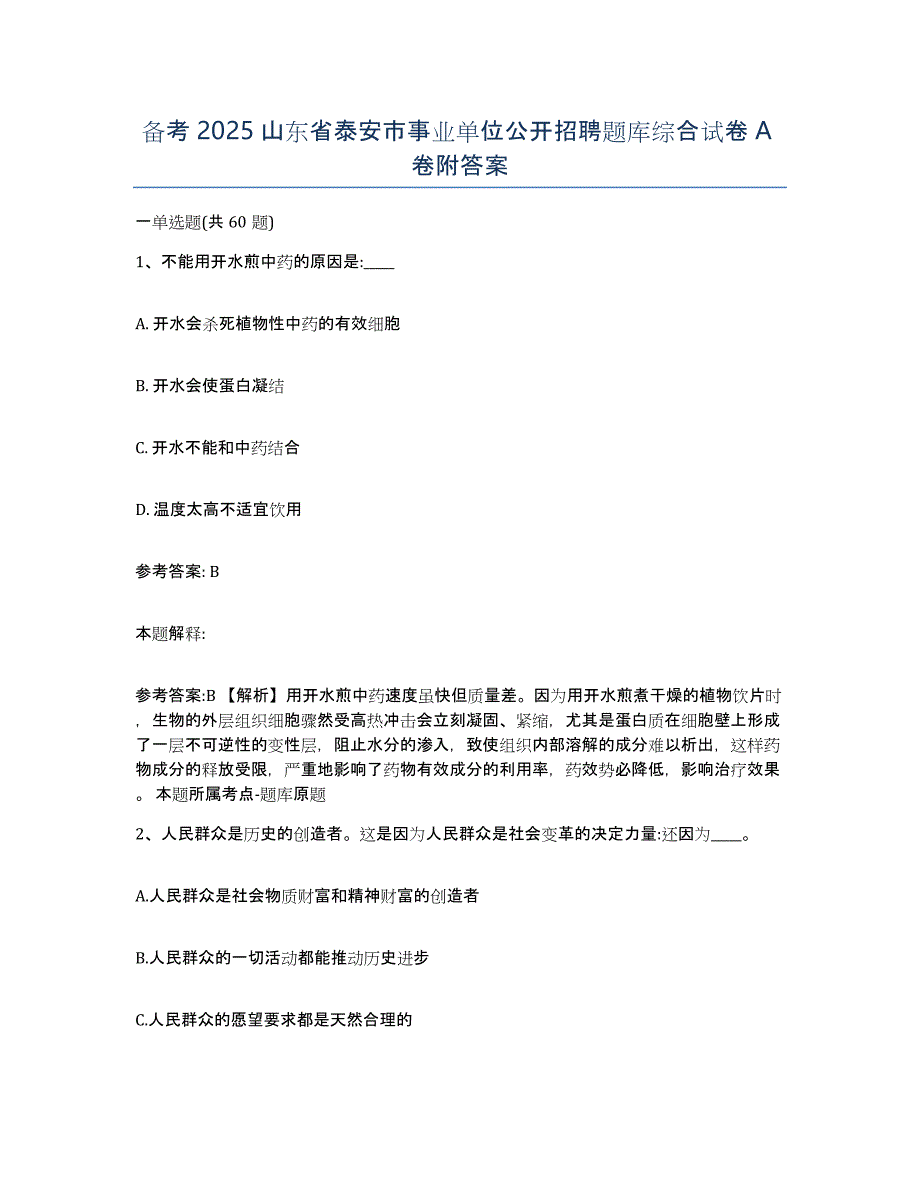 备考 2025 山东省泰安市事业单位公开招聘题库综合试卷 A 卷附答案

一单选题(共 60 题)

1、不能用开水煎中药的原因是:____

A. 开水会杀死植物性中药的有效细胞

B. 开水会使蛋白凝结

C. 开水不能和中药结合

D. 温度太高不适宜饮用

参考答案: B

本题解释:

参考答案:B 【解析】用开水煎中药速度虽快但质量差。因为用开水煎煮干燥的植物饮片时，生物的外层组织细胞骤然受高热冲击会立刻凝固、紧缩，尤其是蛋白质在细胞壁上形成了一层不可逆性的变性层，阻止水分的渗入，致使组织内部溶解的成分难以析出，这样药物成分的释放受限，严重地影响了药物有效成分的利用率，药效势必降低，影响治疗效果。本题所属考点-题库原题

2、人民群众是历史的创造者。这是因为人民群众是社会变革的决定力量:还因为____。

A.人民群众是社会物质财富和精神财富的创造者

B.人民群众的一切活动都能推动历史进步

C.人民群众的愿望要求都是天然合理的